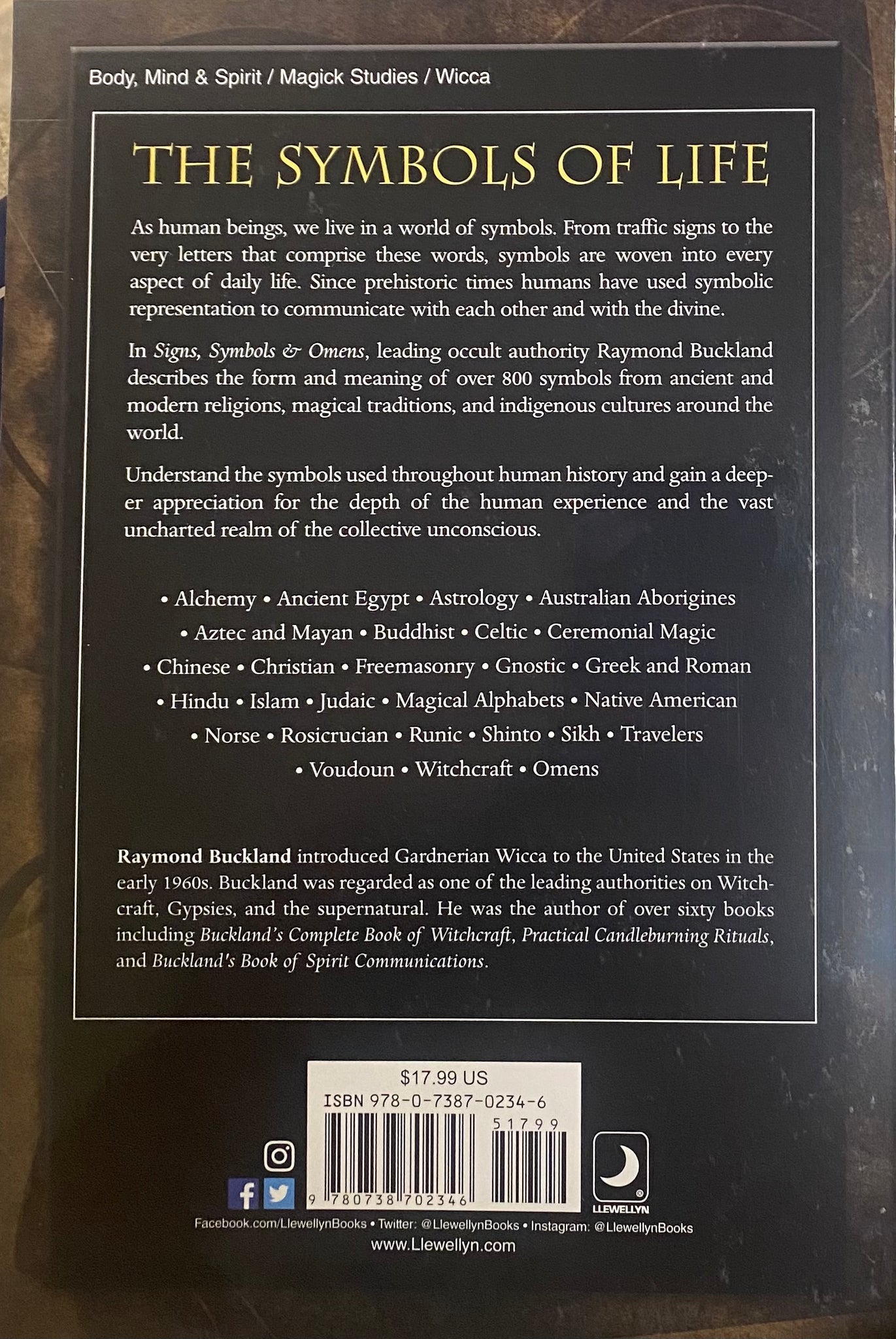 Body, Mind & Spirit / Magick Studies / Wicca

THE SYMBOLS OF LIFE

As human beings, we live in a world of symbols. From traffic signs to the very letters that comprise these words, symbols are woven into every aspect of daily life. Since prehistoric times humans have used symbolic representation to communicate with each other and with the divine.

In Signs, Symbols & Omens, leading occult authority Raymond Buckland describes the form and meaning of over 800 symbols from ancient and modern religions, magical traditions, and indigenous cultures around the world.

Understand the symbols used throughout human history and gain a deeper appreciation for the depth of the human experience and the vast uncharted realm of the collective unconscious.

• Alchemy • Ancient Egypt • Astrology • Australian Aborigines • Aztec and Mayan • Buddhist • Celtic • Ceremonial Magic • Chinese • Christian • Freemasonry • Gnostic • Greek and Roman • Hindu • Islam • Judaic • Magical Alphabets • Native American • Norse • Rosicrucian • Runic • Shinto • Sikh • Travelers • Voudoun • Witchcraft • Omens

Raymond Buckland introduced Gardnerian Wicca to the United States in the early 1960s. Buckland was regarded as one of the leading authorities on Witchcraft, Gypsies, and the supernatural. He was the author of over sixty books including Buckland's Complete Book of Witchcraft, Practical Candleburning Rituals, and Buckland's Book of Spirit Communications.

$17.99 US
ISBN 978-0-7387-0234-6
51799
9 780738 702346

LLEWELLYN

Facebook.com/LlewellynBooks • Twitter: @LlewellynBooks • Instagram: @LlewellynBooks
www.Llewellyn.com